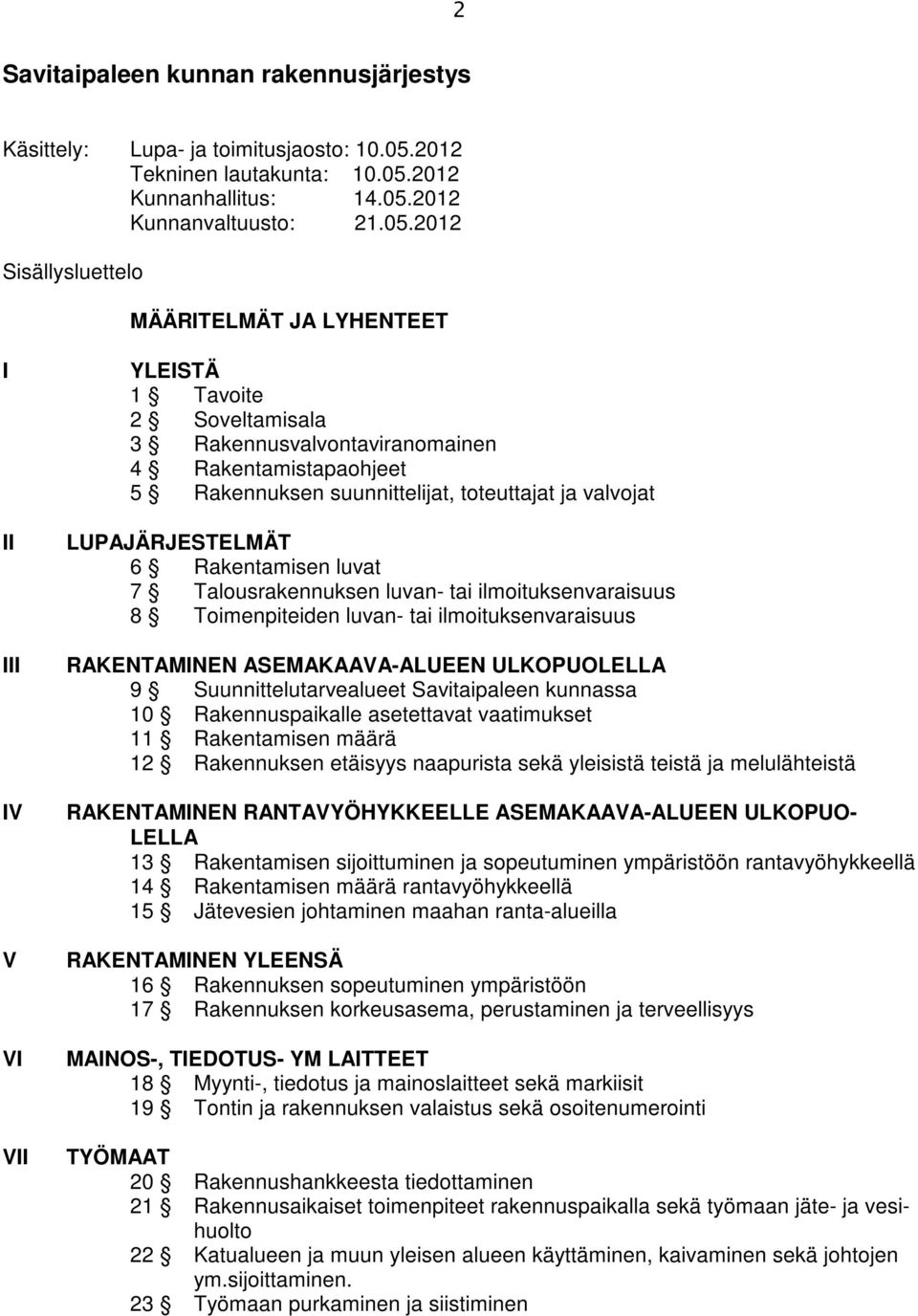 2

Savitaipaleen kunnan rakennusjärjestys

Käsittely: Lupa- ja toimitusjaosto: 10.05.2012
Tekninen lautakunta: 10.05.2012
Kunnanhallitus: 14.05.2012
Kunnanvaltuusto: 21.05.2012

Sisällysluettelo

MÄÄRITELMÄT JA LYHENTEET

I YLEISTÄ
1 § Tavoite
2 § Soveltamisala
3 § Rakennusvalvontaviranomainen
4 § Rakentamistapaohjeet
5 § Rakennuksen suunnittelijat, toteuttajat ja valvojat

II LUPAJÄRJESTELMÄT
6 § Rakentamisen luvat
7 § Talousrakennuksen luvan- tai ilmoituksenvaraisuus
8 § Toimenpiteiden luvan- tai ilmoituksenvaraisuus

III RAKENTAMINEN ASEMAKAAVA-ALUEEN ULKOPUOLELLA
9 § Suunnittelutarvealueet Savitaipaleen kunnassa
10 § Rakennuspaikalle asetettavat vaatimukset
11 § Rakentamisen määrä
12 § Rakennuksen etäisyys naapurista sekä yleisistä teistä ja melulähteistä

IV RAKENTAMINEN RANTAVYÖHYKKEELLE ASEMAKAAVA-ALUEEN ULKOPUOLELLA
13 § Rakentamisen sijoittuminen ja sopeutuminen ympäristöön rantavyöhykkeellä
14 § Rakentamisen määrä rantavyöhykkeellä
15 § Jätevesien johtaminen maahan ranta-alueilla

V RAKENTAMINEN YLEENSÄ
16 § Rakennuksen sopeutuminen ympäristöön
17 § Rakennuksen korkeusasema, perustaminen ja terveellisyys

VI MAINOS-, TIEDOTUS- YM LAITTEET
18 § Myynti-, tiedotus ja mainoslaitteet sekä markiisit
19 § Tontin ja rakennuksen valaistus sekä osoitenumerointi

VII TYÖMAAT
20 § Rakennushankkeesta tiedottaminen
21 § Rakennusaikaiset toimenpiteet rakennuspaikalla sekä työmaan jäte- ja vesihuolto
22 § Katualueen ja muun yleisen alueen käyttäminen, kaivaminen sekä johtojen ym.sijoittaminen.
23 § Työmaan purkaminen ja siistiminen